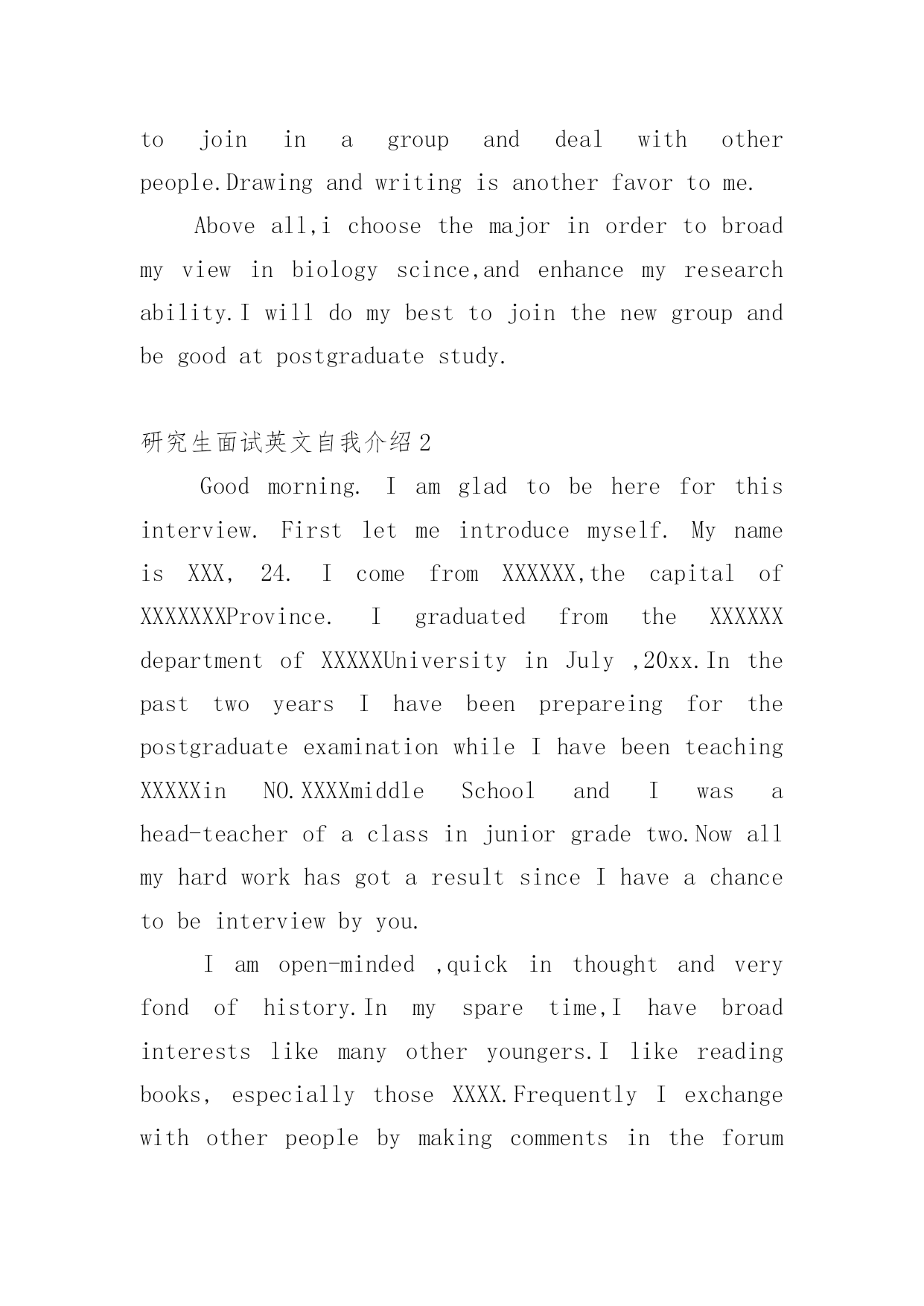 to join in a group and deal with other people.Drawing and writing is another favor to me.

Above all,i choose the major in order to broad my view in biology scince,and enhance my research ability.I will do my best to join the new group and be good at postgraduate study.

研究生面试英文自我介绍2

Good morning. I am glad to be here for this interview. First let me introduce myself. My name is XXX, 24. I come from XXXXXX,the capital of XXXXXXXProvince. I graduated from the XXXXXX department of XXXXXUniversity in July ,20xx.In the past two years I have been prepareing for the postgraduate examination while I have been teaching XXXXXin NO.XXXXmiddle School and I was a head-teacher of a class in junior grade two.Now all my hard work has got a result since I have a chance to be interview by you.

I am open-minded ,quick in thought and very fond of history.In my spare time,I have broad interests like many other youngers.I like reading books, especially those XXXX.Frequently I exchange with other people by making comments in the forum